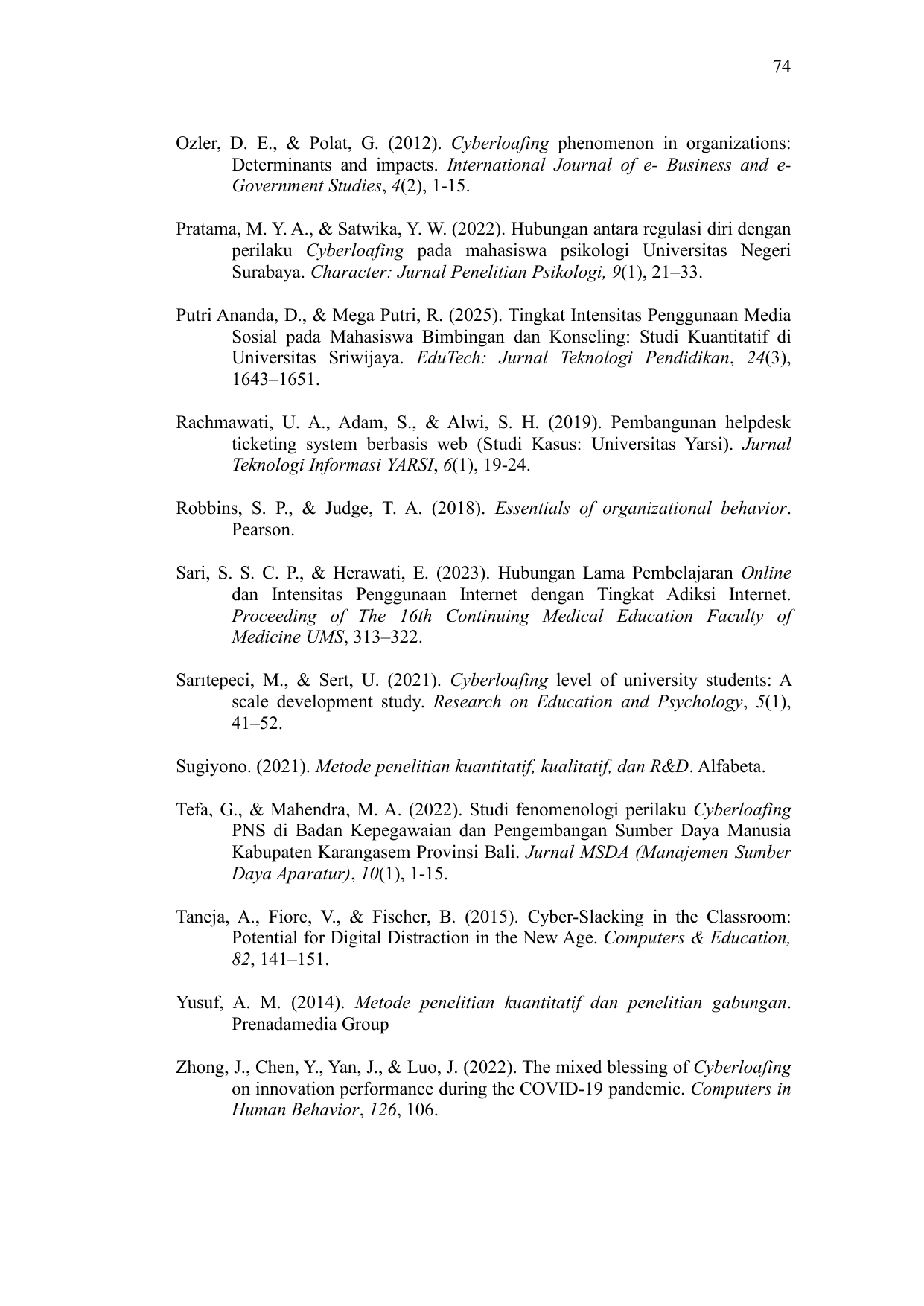 74

Ozler, D. E., & Polat, G. (2012). Cyberloafing phenomenon in organizations: Determinants and impacts. International Journal of e- Business and e-Government Studies, 4(2), 1-15.

Pratama, M. Y. A., & Satwika, Y. W. (2022). Hubungan antara regulasi diri dengan perilaku Cyberloafing pada mahasiswa psikologi Universitas Negeri Surabaya. Character: Jurnal Penelitian Psikologi, 9(1), 21–33.

Putri Ananda, D., & Mega Putri, R. (2025). Tingkat Intensitas Penggunaan Media Sosial pada Mahasiswa Bimbingan dan Konseling: Studi Kuantitatif di Universitas Sriwijaya. EduTech: Jurnal Teknologi Pendidikan, 24(3), 1643–1651.

Rachmawati, U. A., Adam, S., & Alwi, S. H. (2019). Pembangunan helpdesk ticketing system berbasis web (Studi Kasus: Universitas Yarsi). Jurnal Teknologi Informasi YARSI, 6(1), 19-24.

Robbins, S. P., & Judge, T. A. (2018). Essentials of organizational behavior. Pearson.

Sari, S. S. C. P., & Herawati, E. (2023). Hubungan Lama Pembelajaran Online dan Intensitas Penggunaan Internet dengan Tingkat Adiksi Internet. Proceeding of The 16th Continuing Medical Education Faculty of Medicine UMS, 313–322.

Sarıtepeci, M., & Sert, U. (2021). Cyberloafing level of university students: A scale development study. Research on Education and Psychology, 5(1), 41–52.

Sugiyono. (2021). Metode penelitian kuantitatif, kualitatif, dan R&D. Alfabeta.

Tefa, G., & Mahendra, M. A. (2022). Studi fenomenologi perilaku Cyberloafing PNS di Badan Kepegawaian dan Pengembangan Sumber Daya Manusia Kabupaten Karangasem Provinsi Bali. Jurnal MSDA (Manajemen Sumber Daya Aparatur), 10(1), 1-15.

Taneja, A., Fiore, V., & Fischer, B. (2015). Cyber-Slacking in the Classroom: Potential for Digital Distraction in the New Age. Computers & Education, 82, 141–151.

Yusuf, A. M. (2014). Metode penelitian kuantitatif dan penelitian gabungan. Prenadamedia Group

Zhong, J., Chen, Y., Yan, J., & Luo, J. (2022). The mixed blessing of Cyberloafing on innovation performance during the COVID-19 pandemic. Computers in Human Behavior, 126, 106.